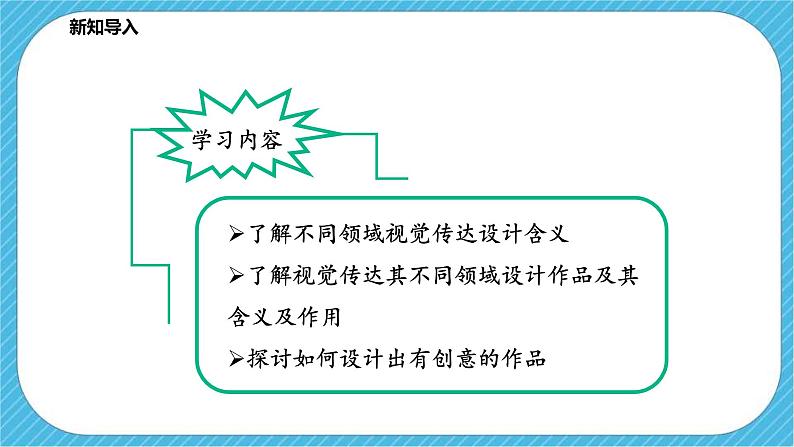 新知导入

学习内容

➢了解不同领域视觉传达设计含义

➢了解视觉传达其不同领域设计作品及其含义及作用

➢探讨如何设计出有创意的作品